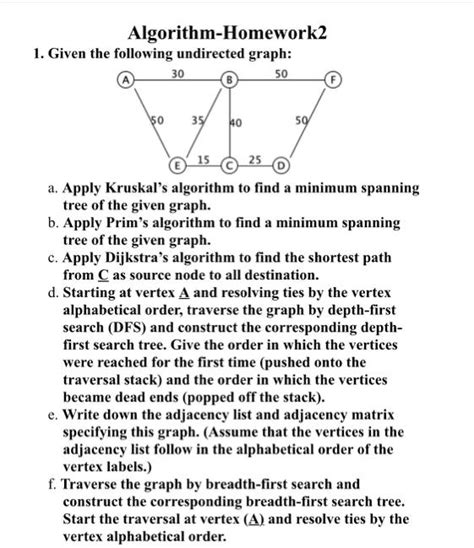 Algorithm-Homework2

1. Given the following undirected graph:

A 30 B 50 F

50 35 40 50

E 15 C 25 D

a. Apply Kruskal's algorithm to find a minimum spanning tree of the given graph.

b. Apply Prim's algorithm to find a minimum spanning tree of the given graph.

c. Apply Dijkstra's algorithm to find the shortest path from C as source node to all destination.

d. Starting at vertex A and resolving ties by the vertex alphabetical order, traverse the graph by depth-first search (DFS) and construct the corresponding depth-first search tree. Give the order in which the vertices were reached for the first time (pushed onto the traversal stack) and the order in which the vertices became dead ends (popped off the stack).

e. Write down the adjacency list and adjacency matrix specifying this graph. (Assume that the vertices in the adjacency list follow in the alphabetical order of the vertex labels.)

f. Traverse the graph by breadth-first search and construct the corresponding breadth-first search tree. Start the traversal at vertex (A) and resolve ties by the vertex alphabetical order.